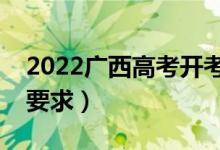 2022广西高考开考

要求）